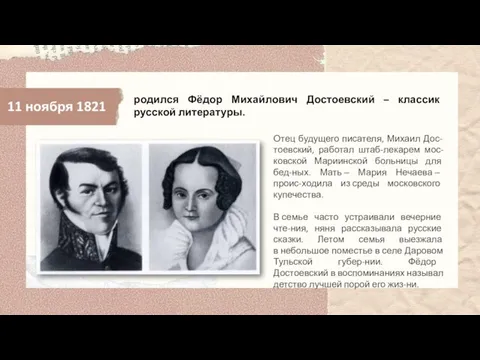 11 ноября 1821

родился Фёдор Михайлович Достоевский – классик русской литературы.

Отец будущего писателя, Михаил Достоевский, работал штаб-лекарем московской Мариинской больницы для бед-ных. Мать – Мария Нечаева – проис-ходила из среды московского купечества.

В семье часто устраивали вечерние чте-ния, няня рассказывала русские сказки. Летом семья выезжала в небольшое поместье в селе Даровом Тульской губер-нии. Фёдор Достоевский в воспоминаниях называл детство лучшей порой его жиз-ни.